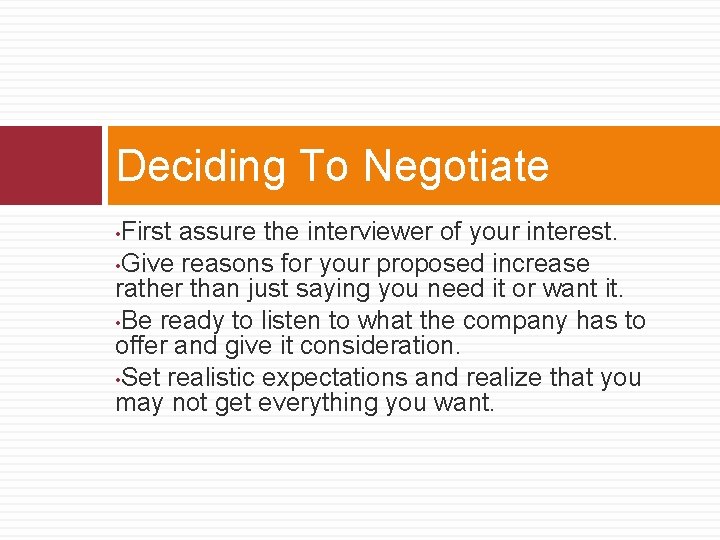 Deciding To Negotiate

•First assure the interviewer of your interest.
•Give reasons for your proposed increase rather than just saying you need it or want it.
•Be ready to listen to what the company has to offer and give it consideration.
•Set realistic expectations and realize that you may not get everything you want.